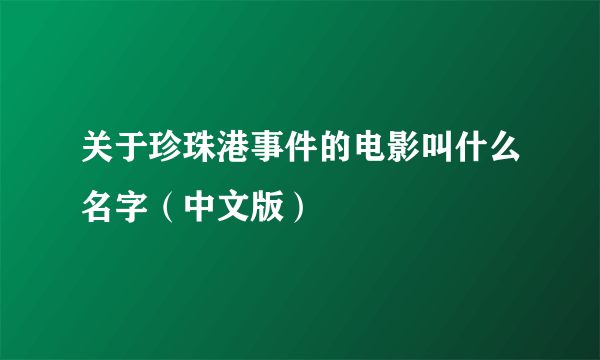 关于珍珠港事件的电影叫什么名字（中文版）